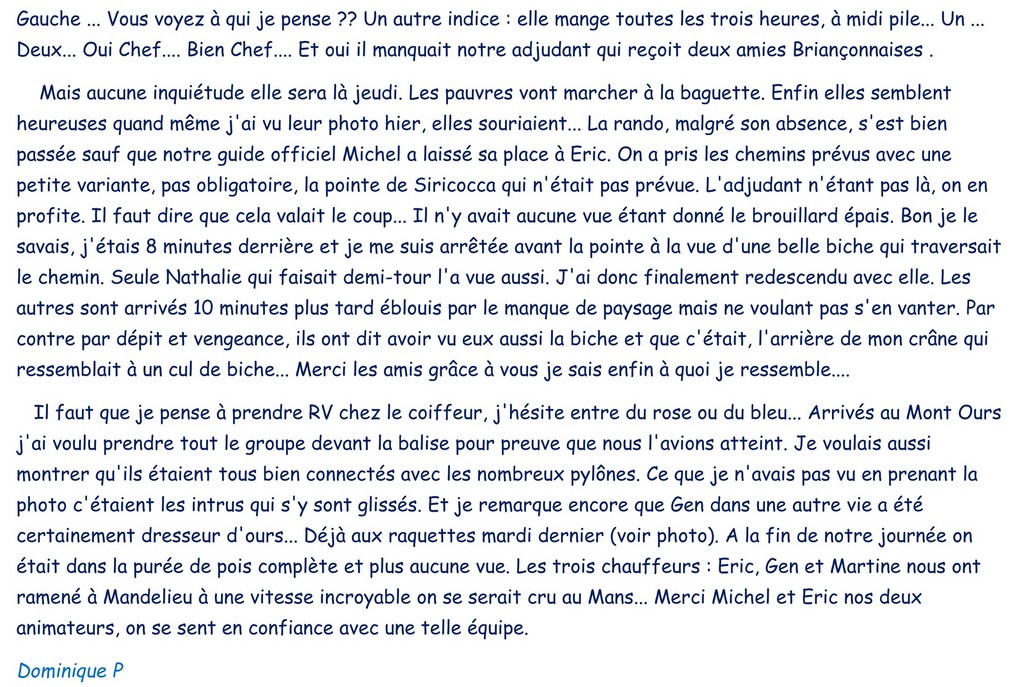 Gauche ... Vous voyez à qui je pense ?? Un autre indice : elle mange toutes les trois heures, à midi pile... Un ... Deux... Oui Chef.... Bien Chef.... Et oui il manquait notre adjudant qui reçoit deux amies Briançonnaises .

Mais aucune inquiétude elle sera là jeudi. Les pauvres vont marcher à la baguette. Enfin elles semblent heureuses quand même j'ai vu leur photo hier, elles souriaient... La rando, malgré son absence, s'est bien passée sauf que notre guide officiel Michel a laissé sa place à Eric. On a pris les chemins prévus avec une petite variante, pas obligatoire, la pointe de Siricocca qui n'était pas prévue. L'adjudant n'étant pas là, on en profite. Il faut dire que cela valait le coup... Il n'y avait aucune vue étant donné le brouillard épais. Bon je le savais, j'étais 8 minutes derrière et je me suis arrêtée avant la pointe à la vue d'une belle biche qui traversait le chemin. Seule Nathalie qui faisait demi-tour l'a vue aussi. J'ai donc finalement redescendu avec elle. Les autres sont arrivés 10 minutes plus tard éblouis par le manque de paysage mais ne voulant pas s'en vanter. Par contre par dépit et vengeance, ils ont dit avoir vu eux aussi la biche et que c'était, l'arrière de mon crâne qui ressemblait à un cul de biche... Merci les amis grâce à vous je sais enfin à quoi je ressemble....

Il faut que je pense à prendre RV chez le coiffeur, j'hésite entre du rose ou du bleu... Arrivés au Mont Ours j'ai voulu prendre tout le groupe devant la balise pour preuve que nous l'avions atteint. Je voulais aussi montrer qu'ils étaient tous bien connectés avec les nombreux pylônes. Ce que je n'avais pas vu en prenant la photo c'étaient les intrus qui s'y sont glissés. Et je remarque encore que Gen dans une autre vie a été certainement dresseur d'ours... Déjà aux raquettes mardi dernier (voir photo). A la fin de notre journée on était dans la purée de pois complète et plus aucune vue. Les trois chauffeurs : Eric, Gen et Martine nous ont ramené à Mandelieu à une vitesse incroyable on se serait cru au Mans... Merci Michel et Eric nos deux animateurs, on se sent en confiance avec une telle équipe.

Dominique P